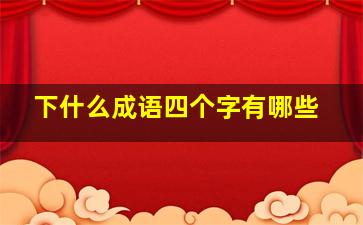 下什么成语四个字有哪些